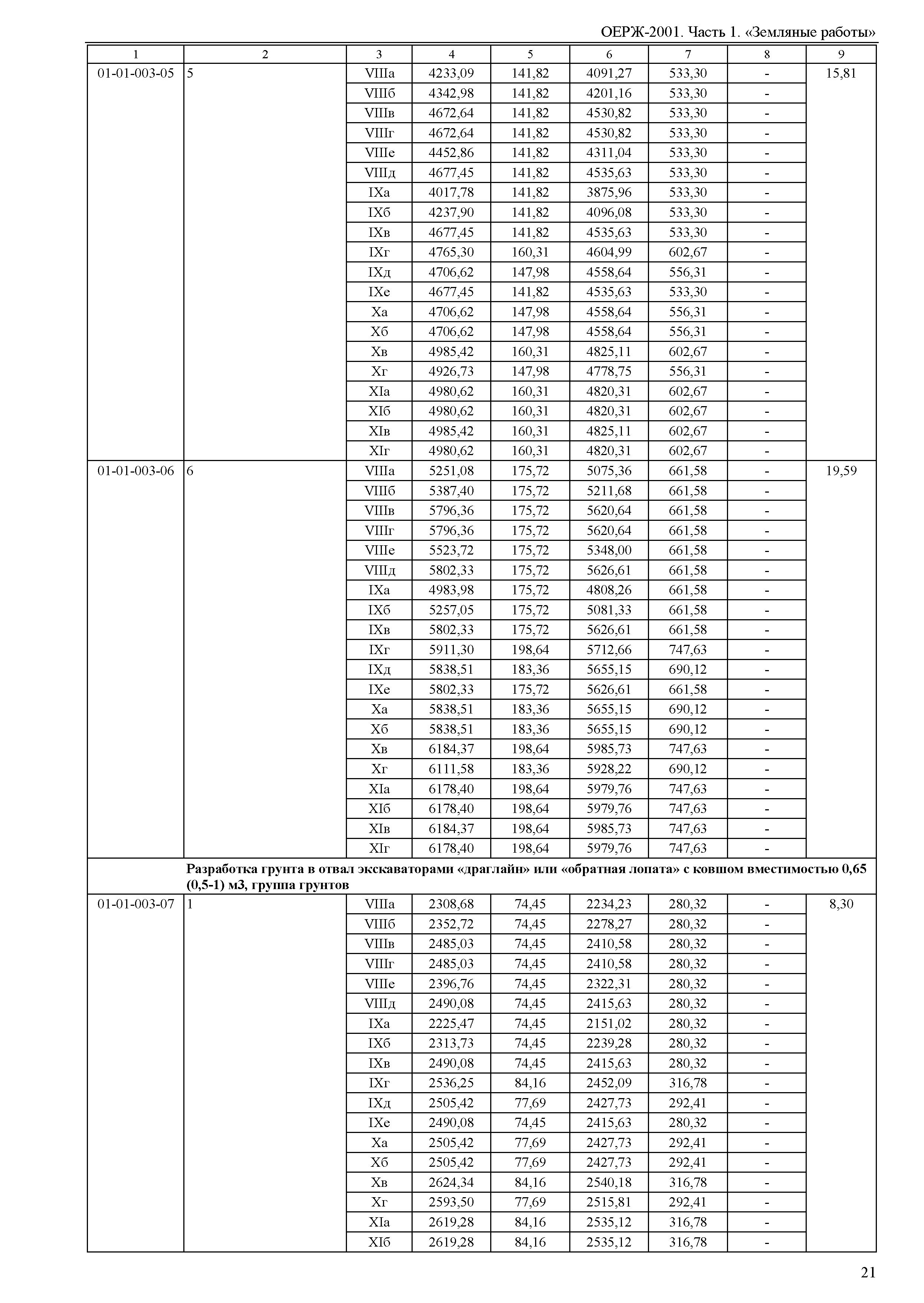 ОЕРЖ-2001. Часть 1. «Земляные работы»

| 1 | 2 | 3 | 4 | 5 | 6 | 7 | 8 | 9 |
|---|---|---|---|---|---|---|---|---|
| 01-01-003-05 | 5 | VIIIа | 4233,09 | 141,82 | 4091,27 | 533,30 | - | 15,81 |
| | | VIIIб | 4342,98 | 141,82 | 4201,16 | 533,30 | - | |
| | | VIIIв | 4672,64 | 141,82 | 4530,82 | 533,30 | - | |
| | | VIIIг | 4672,64 | 141,82 | 4530,82 | 533,30 | - | |
| | | VIIIе | 4452,86 | 141,82 | 4311,04 | 533,30 | - | |
| | | VIIIд | 4677,45 | 141,82 | 4535,63 | 533,30 | - | |
| | | IXа | 4017,78 | 141,82 | 3875,96 | 533,30 | - | |
| | | IXб | 4237,90 | 141,82 | 4096,08 | 533,30 | - | |
| | | IXв | 4677,45 | 141,82 | 4535,63 | 533,30 | - | |
| | | IXг | 4765,30 | 160,31 | 4604,99 | 602,67 | - | |
| | | IXд | 4706,62 | 147,98 | 4558,64 | 556,31 | - | |
| | | IXе | 4677,45 | 141,82 | 4535,63 | 533,30 | - | |
| | | Xа | 4706,62 | 147,98 | 4558,64 | 556,31 | - | |
| | | Xб | 4706,62 | 147,98 | 4558,64 | 556,31 | - | |
| | | Xв | 4985,42 | 160,31 | 4825,11 | 602,67 | - | |
| | | Xг | 4926,73 | 147,98 | 4778,75 | 556,31 | - | |
| | | XIа | 4980,62 | 160,31 | 4820,31 | 602,67 | - | |
| | | XIб | 4980,62 | 160,31 | 4820,31 | 602,67 | - | |
| | | XIв | 4985,42 | 160,31 | 4825,11 | 602,67 | - | |
| | | XIг | 4980,62 | 160,31 | 4820,31 | 602,67 | - | |
| 01-01-003-06 | 6 | VIIIа | 5251,08 | 175,72 | 5075,36 | 661,58 | - | 19,59 |
| | | VIIIб | 5387,40 | 175,72 | 5211,68 | 661,58 | - | |
| | | VIIIв | 5796,36 | 175,72 | 5620,64 | 661,58 | - | |
| | | VIIIг | 5796,36 | 175,72 | 5620,64 | 661,58 | - | |
| | | VIIIе | 5523,72 | 175,72 | 5348,00 | 661,58 | - | |
| | | VIIIд | 5802,33 | 175,72 | 5626,61 | 661,58 | - | |
| | | IXа | 4983,98 | 175,72 | 4808,26 | 661,58 | - | |
| | | IXб | 5257,05 | 175,72 | 5081,33 | 661,58 | - | |
| | | IXв | 5802,33 | 175,72 | 5626,61 | 661,58 | - | |
| | | IXг | 5911,30 | 198,64 | 5712,66 | 747,63 | - | |
| | | IXд | 5838,51 | 183,36 | 5655,15 | 690,12 | - | |
| | | IXе | 5802,33 | 175,72 | 5626,61 | 661,58 | - | |
| | | Xа | 5838,51 | 183,36 | 5655,15 | 690,12 | - | |
| | | Xб | 5838,51 | 183,36 | 5655,15 | 690,12 | - | |
| | | Xв | 6184,37 | 198,64 | 5985,73 | 747,63 | - | |
| | | Xг | 6111,58 | 183,36 | 5928,22 | 690,12 | - | |
| | | XIа | 6178,40 | 198,64 | 5979,76 | 747,63 | - | |
| | | XIб | 6178,40 | 198,64 | 5979,76 | 747,63 | - | |
| | | XIв | 6184,37 | 198,64 | 5985,73 | 747,63 | - | |
| | | XIг | 6178,40 | 198,64 | 5979,76 | 747,63 | - | |
| | **Разработка грунта в отвал экскаваторами «драглайн» или «обратная лопата» с ковшом вместимостью 0,65 (0,5-1) м3, группа грунтов** | | | | | | | |
| 01-01-003-07 | 1 | VIIIа | 2308,68 | 74,45 | 2234,23 | 280,32 | - | 8,30 |
| | | VIIIб | 2352,72 | 74,45 | 2278,27 | 280,32 | - | |
| | | VIIIв | 2485,03 | 74,45 | 2410,58 | 280,32 | - | |
| | | VIIIг | 2485,03 | 74,45 | 2410,58 | 280,32 | - | |
| | | VIIIе | 2396,76 | 74,45 | 2322,31 | 280,32 | - | |
| | | VIIIд | 2490,08 | 74,45 | 2415,63 | 280,32 | - | |
| | | IXа | 2225,47 | 74,45 | 2151,02 | 280,32 | - | |
| | | IXб | 2313,73 | 74,45 | 2239,28 | 280,32 | - | |
| | | IXв | 2490,08 | 74,45 | 2415,63 | 280,32 | - | |
| | | IXг | 2536,25 | 84,16 | 2452,09 | 316,78 | - | |
| | | IXд | 2505,42 | 77,69 | 2427,73 | 292,41 | - | |
| | | IXе | 2490,08 | 74,45 | 2415,63 | 280,32 | - | |
| | | Xа | 2505,42 | 77,69 | 2427,73 | 292,41 | - | |
| | | Xб | 2505,42 | 77,69 | 2427,73 | 292,41 | - | |
| | | Xв | 2624,34 | 84,16 | 2540,18 | 316,78 | - | |
| | | Xг | 2593,50 | 77,69 | 2515,81 | 292,41 | - | |
| | | XIа | 2619,28 | 84,16 | 2535,12 | 316,78 | - | |
| | | XIб | 2619,28 | 84,16 | 2535,12 | 316,78 | - | |

21